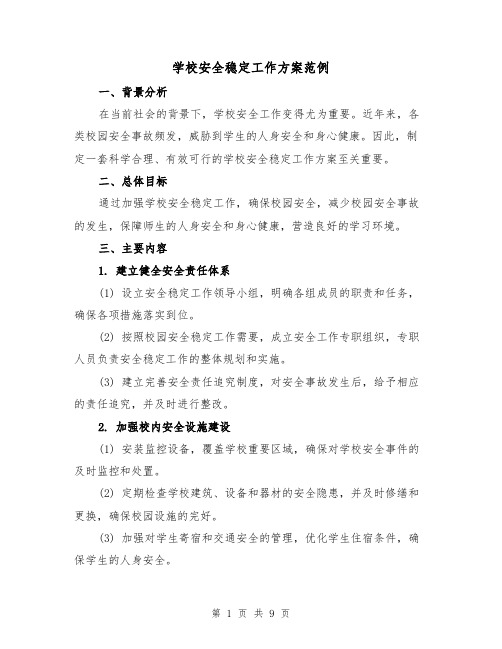 学校安全稳定工作方案范例

一、背景分析

在当前社会的背景下，学校安全工作变得尤为重要。近年来，各类校园安全事故频发，威胁到学生的人身安全和身心健康。因此，制定一套科学合理、有效可行的学校安全稳定工作方案至关重要。

二、总体目标

通过加强学校安全稳定工作，确保校园安全，减少校园安全事故的发生，保障师生的人身安全和身心健康，营造良好的学习环境。

三、主要内容

1. 建立健全安全责任体系

(1) 设立安全稳定工作领导小组，明确各组成员的职责和任务，确保各项措施落实到位。

(2) 按照校园安全稳定工作需要，成立安全工作专职组织，专职人员负责安全稳定工作的整体规划和实施。

(3) 建立完善安全责任追究制度，对安全事故发生后，给予相应的责任追究，并及时进行整改。

2. 加强校内安全设施建设

(1) 安装监控设备，覆盖学校重要区域，确保对学校安全事件的及时监控和处置。

(2) 定期检查学校建筑、设备和器材的安全隐患，并及时修缮和更换，确保校园设施的完好。

(3) 加强对学生寄宿和交通安全的管理，优化学生住宿条件，确保学生的人身安全。

第 1 页 共 9 页